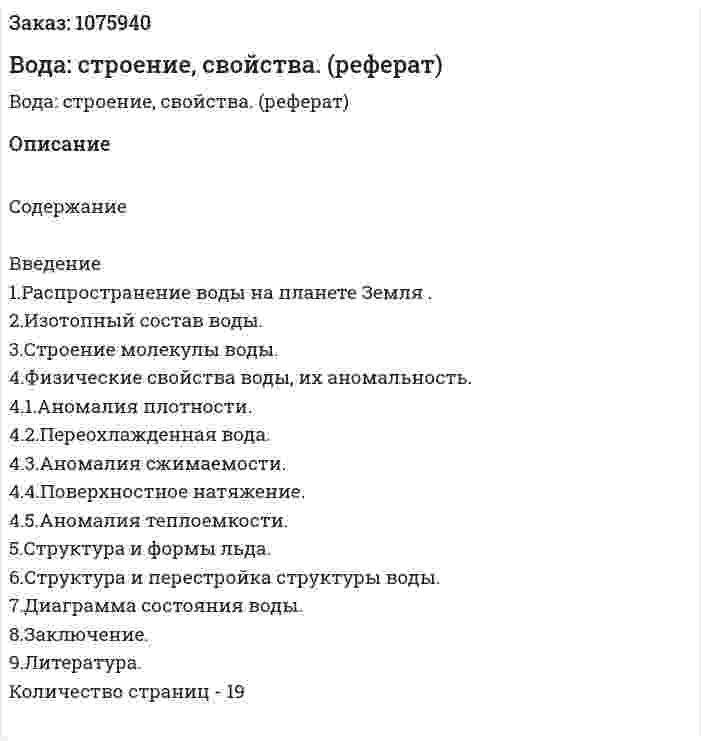 Заказ: 1075940

Вода: строение, свойства. (реферат)

Вода: строение, свойства. (реферат)

Описание

Содержание

Введение
1.Распространение воды на планете Земля .
2.Изотопный состав воды.
3.Строение молекулы воды.
4.Физические свойства воды, их аномальность.
4.1.Аномалия плотности.
4.2.Переохлажденная вода.
4.3.Аномалия сжимаемости.
4.4.Поверхностное натяжение.
4.5.Аномалия теплоемкости.
5.Структура и формы льда.
6.Структура и перестройка структуры воды.
7.Диаграмма состояния воды.
8.Заключение.
9.Литература.
Количество страниц - 19